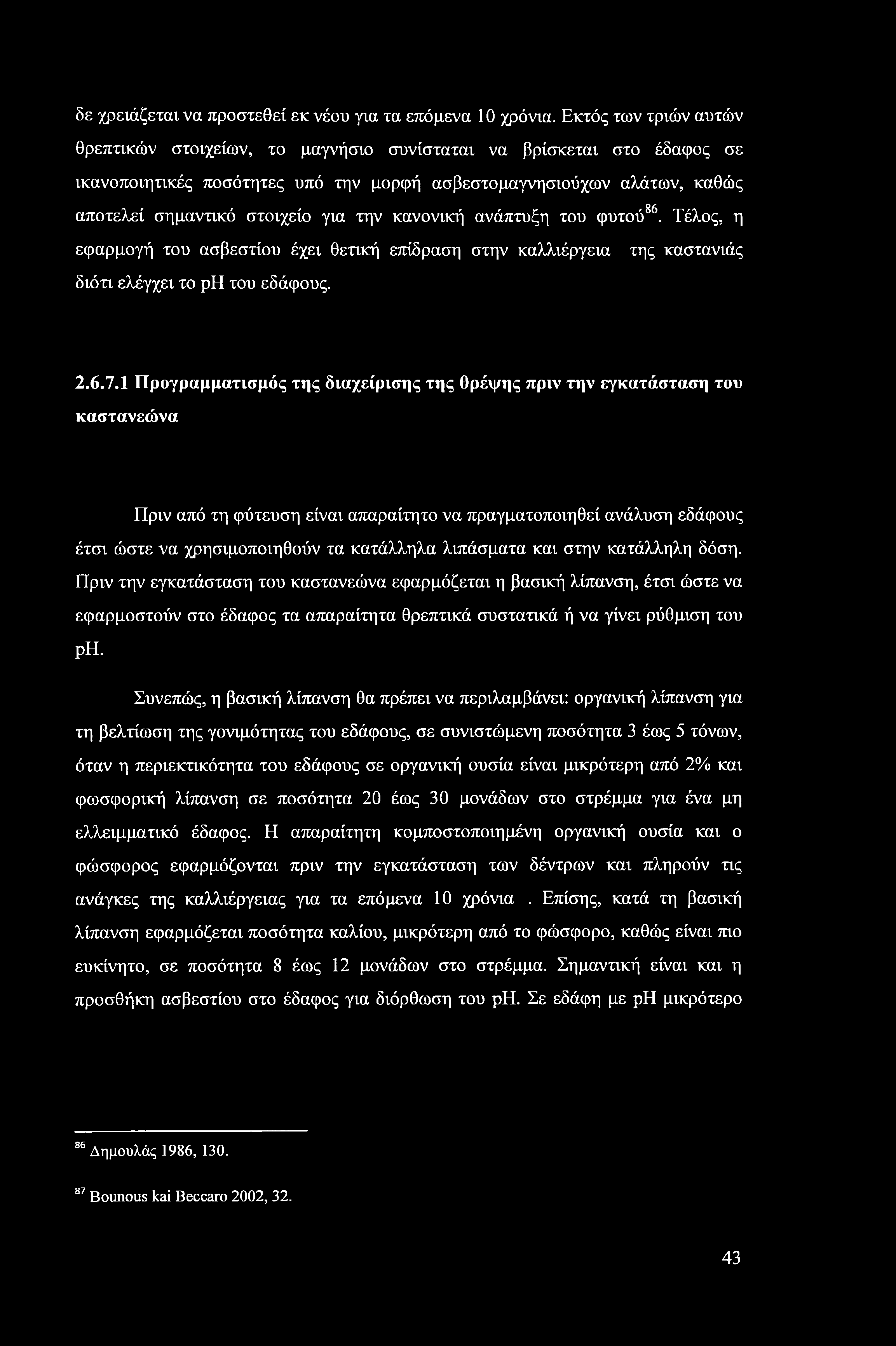 δε χρειάζεται να προστεθεί εκ νέου για τα επόμενα 10 χρόνια. Εκτός των τριών αυτών θρεπτικών στοιχείων, το μαγνήσιο συνίσταται να βρίσκεται στο έδαφος σε ικανοποιητικές ποσότητες υπό την μορφή ασβεστομαγνησιούχων αλάτων, καθώς αποτελεί σημαντικό στοιχείο για την κανονική ανάπτυξη του φυτού$^{86}$. Τέλος, η εφαρμογή του ασβεστίου έχει θετική επίδραση στην καλλιέργεια της καστανιάς διότι ελέγχει το pH του εδάφους.

2.6.7.1 Προγραμματισμός της διαχείρισης της θρέψης πριν την εγκατάσταση του καστανεώνα

Πριν από τη φύτευση είναι απαραίτητο να πραγματοποιηθεί ανάλυση εδάφους έτσι ώστε να χρησιμοποιηθούν τα κατάλληλα λιπάσματα και στην κατάλληλη δόση. Πριν την εγκατάσταση του καστανεώνα εφαρμόζεται η βασική λίπανση, έτσι ώστε να εφαρμοστούν στο έδαφος τα απαραίτητα θρεπτικά συστατικά ή να γίνει ρύθμιση του pH.

Συνεπώς, η βασική λίπανση θα πρέπει να περιλαμβάνει: οργανική λίπανση για τη βελτίωση της γονιμότητας του εδάφους, σε συνιστώμενη ποσότητα 3 έως 5 τόνων, όταν η περιεκτικότητα του εδάφους σε οργανική ουσία είναι μικρότερη από 2% και φωσφορική λίπανση σε ποσότητα 20 έως 30 μονάδων στο στρέμμα για ένα μη ελλειμματικό έδαφος. Η απαραίτητη κομποστοποιημένη οργανική ουσία και ο φώσφορος εφαρμόζονται πριν την εγκατάσταση των δέντρων και πληρούν τις ανάγκες της καλλιέργειας για τα επόμενα 10 χρόνια . Επίσης, κατά τη βασική λίπανση εφαρμόζεται ποσότητα καλίου, μικρότερη από το φώσφορο, καθώς είναι πιο ευκίνητο, σε ποσότητα 8 έως 12 μονάδων στο στρέμμα. Σημαντική είναι και η προσθήκη ασβεστίου στο έδαφος για διόρθωση του pH. Σε εδάφη με pH μικρότερο

$^{86}$ Δημουλάς 1986, 130.

$^{87}$ Bounous kai Beccaro 2002, 32.

43